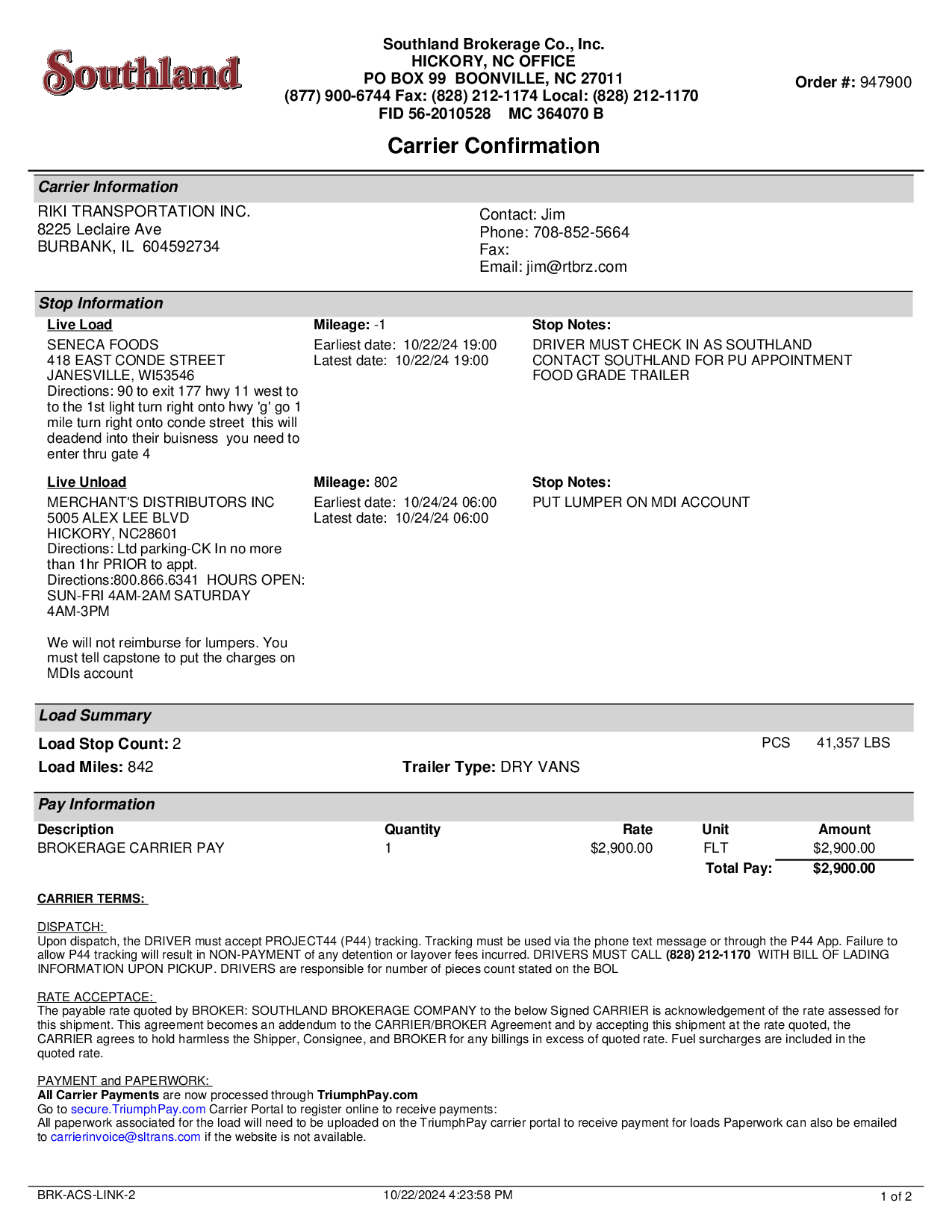 Southland

Southland Brokerage Co., Inc.
HICKORY, NC OFFICE
PO BOX 99 BOONVILLE, NC 27011
(877) 900-6744 Fax: (828) 212-1174 Local: (828) 212-1170
FID 56-2010528 MC 364070 B

Order #: 947900

Carrier Confirmation

Carrier Information

RIKI TRANSPORTATION INC.
8225 Leclaire Ave
BURBANK, IL 604592734

Contact: Jim
Phone: 708-852-5664
Fax:
Email: jim@rtbrz.com

Stop Information

Live Load
SENECA FOODS
418 EAST CONDE STREET
JANESVILLE, WI53546
Directions: 90 to exit 177 hwy 11 west to to the 1st light turn right onto hwy 'g' go 1 mile turn right onto conde street this will deadend into their buisness you need to enter thru gate 4

Mileage: -1
Earliest date: 10/22/24 19:00
Latest date: 10/22/24 19:00

Stop Notes:
DRIVER MUST CHECK IN AS SOUTHLAND
CONTACT SOUTHLAND FOR PU APPOINTMENT
FOOD GRADE TRAILER

Live Unload
MERCHANT'S DISTRIBUTORS INC
5005 ALEX LEE BLVD
HICKORY, NC28601
Directions: Ltd parking-CK In no more than 1hr PRIOR to appt.
Directions:800.866.6341 HOURS OPEN: SUN-FRI 4AM-2AM SATURDAY 4AM-3PM

We will not reimburse for lumpers. You must tell capstone to put the charges on MDIs account

Mileage: 802
Earliest date: 10/24/24 06:00
Latest date: 10/24/24 06:00

Stop Notes:
PUT LUMPER ON MDI ACCOUNT

Load Summary

Load Stop Count: 2
PCS 41,357 LBS
Load Miles: 842
Trailer Type: DRY VANS

Pay Information

| Description | Quantity | Rate | Unit | Amount |
|---|---|---|---|---|
| BROKERAGE CARRIER PAY | 1 | $2,900.00 | FLT | $2,900.00 |
| | | | Total Pay: | $2,900.00 |

CARRIER TERMS:

DISPATCH:
Upon dispatch, the DRIVER must accept PROJECT44 (P44) tracking. Tracking must be used via the phone text message or through the P44 App. Failure to allow P44 tracking will result in NON-PAYMENT of any detention or layover fees incurred. DRIVERS MUST CALL (828) 212-1170 WITH BILL OF LADING INFORMATION UPON PICKUP. DRIVERS are responsible for number of pieces count stated on the BOL

RATE ACCEPTACE:
The payable rate quoted by BROKER: SOUTHLAND BROKERAGE COMPANY to the below Signed CARRIER is acknowledgement of the rate assessed for this shipment. This agreement becomes an addendum to the CARRIER/BROKER Agreement and by accepting this shipment at the rate quoted, the CARRIER agrees to hold harmless the Shipper, Consignee, and BROKER for any billings in excess of quoted rate. Fuel surcharges are included in the quoted rate.

PAYMENT and PAPERWORK:
All Carrier Payments are now processed through TriumphPay.com
Go to secure.TriumphPay.com Carrier Portal to register online to receive payments:
All paperwork associated for the load will need to be uploaded on the TriumphPay carrier portal to receive payment for loads Paperwork can also be emailed to carrierinvoice@sltrans.com if the website is not available.

BRK-ACS-LINK-2
10/22/2024 4:23:58 PM
1 of 2